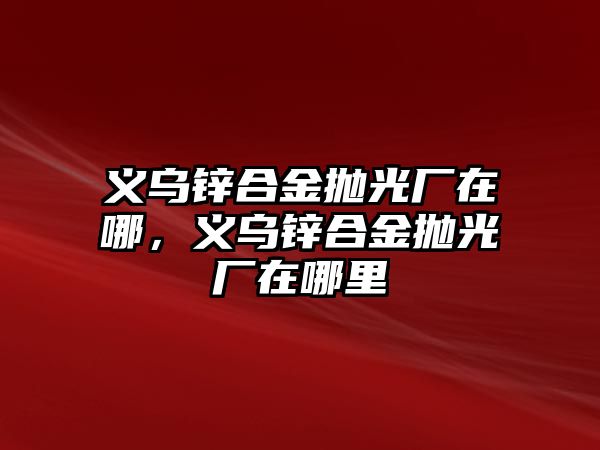 义乌锌合金抛光厂在哪，义乌锌合金抛光厂在哪里